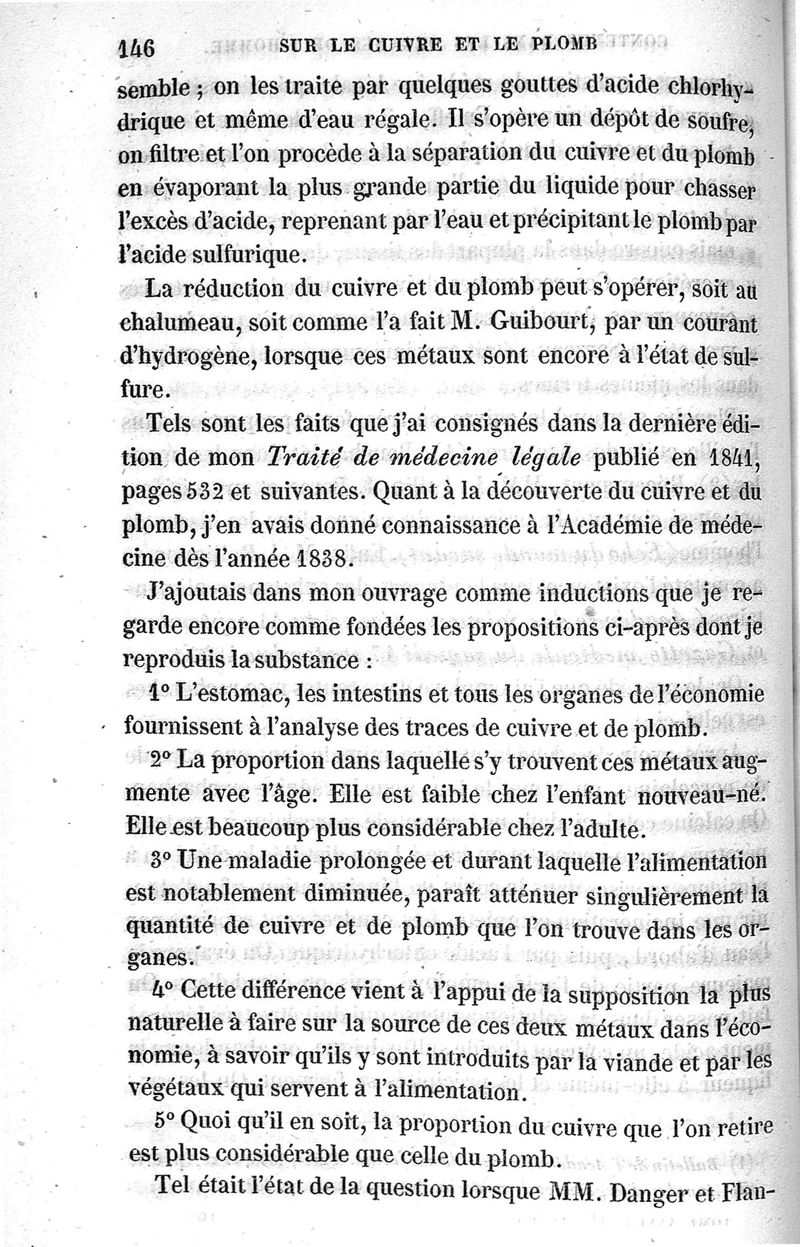 146 SUR LE CUIVRE ET LE PLOMB

semble ; on les traite par quelques gouttes d'acide chlorhydrique et même d'eau régale. Il s'opère un dépôt de soufre, on filtre et l'on procède à la séparation du cuivre et du plomb en évaporant la plus grande partie du liquide pour chasser l'excès d'acide, reprenant par l'eau et précipitant le plomb par l'acide sulfurique.

La réduction du cuivre et du plomb peut s'opérer, soit au chalumeau, soit comme l'a fait M. Guibourt, par un courant d'hydrogène, lorsque ces métaux sont encore à l'état de sulfure.

Tels sont les faits que j'ai consignés dans la dernière édition de mon Traité de médecine légale publié en 1841, pages 532 et suivantes. Quant à la découverte du cuivre et du plomb, j'en avais donné connaissance à l'Académie de médecine dès l'année 1838.

J'ajoutais dans mon ouvrage comme inductions que je regarde encore comme fondées les propositions ci-après dont je reproduis la substance :

1° L'estomac, les intestins et tous les organes de l'économie fournissent à l'analyse des traces de cuivre et de plomb.

2° La proportion dans laquelle s'y trouvent ces métaux augmente avec l'âge. Elle est faible chez l'enfant nouveau-né. Elle est beaucoup plus considérable chez l'adulte.

3° Une maladie prolongée et durant laquelle l'alimentation est notablement diminuée, paraît atténuer singulièrement la quantité de cuivre et de plomb que l'on trouve dans les organes.

4° Cette différence vient à l'appui de la supposition la plus naturelle à faire sur la source de ces deux métaux dans l'économie, à savoir qu'ils y sont introduits par la viande et par les végétaux qui servent à l'alimentation.

5° Quoi qu'il en soit, la proportion du cuivre que l'on retire est plus considérable que celle du plomb.

Tel était l'état de la question lorsque MM. Danger et Flan-